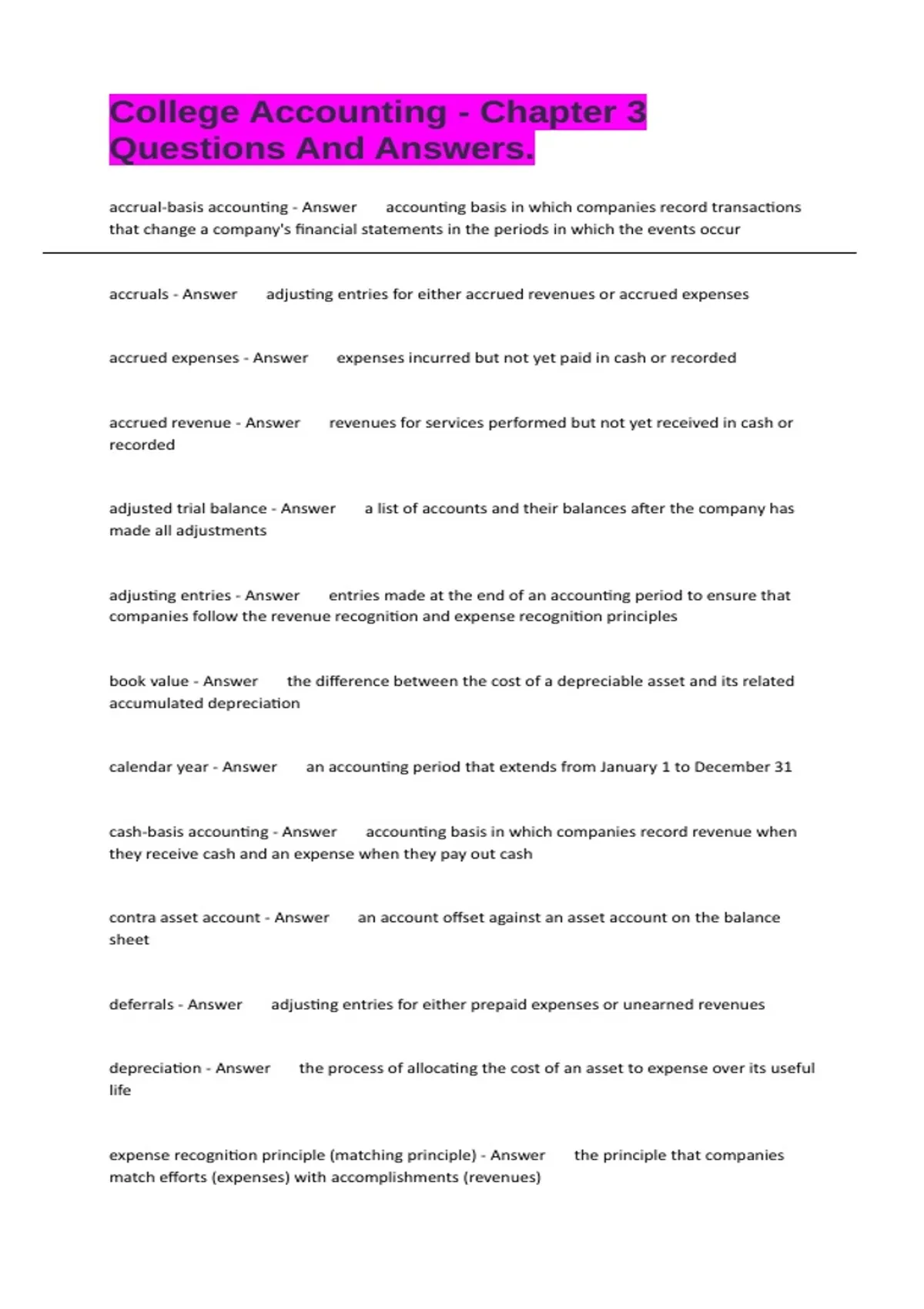 College Accounting - Chapter 3 Questions And Answers.

accrual-basis accounting - Answer accounting basis in which companies record transactions that change a company's financial statements in the periods in which the events occur

accruals - Answer adjusting entries for either accrued revenues or accrued expenses

accrued expenses - Answer expenses incurred but not yet paid in cash or recorded

accrued revenue - Answer revenues for services performed but not yet received in cash or recorded

adjusted trial balance - Answer a list of accounts and their balances after the company has made all adjustments

adjusting entries - Answer entries made at the end of an accounting period to ensure that companies follow the revenue recognition and expense recognition principles

book value - Answer the difference between the cost of a depreciable asset and its related accumulated depreciation

calendar year - Answer an accounting period that extends from January 1 to December 31

cash-basis accounting - Answer accounting basis in which companies record revenue when they receive cash and an expense when they pay out cash

contra asset account - Answer an account offset against an asset account on the balance sheet

deferrals - Answer adjusting entries for either prepaid expenses or unearned revenues

depreciation - Answer the process of allocating the cost of an asset to expense over its useful life

expense recognition principle (matching principle) - Answer the principle that companies match efforts (expenses) with accomplishments (revenues)